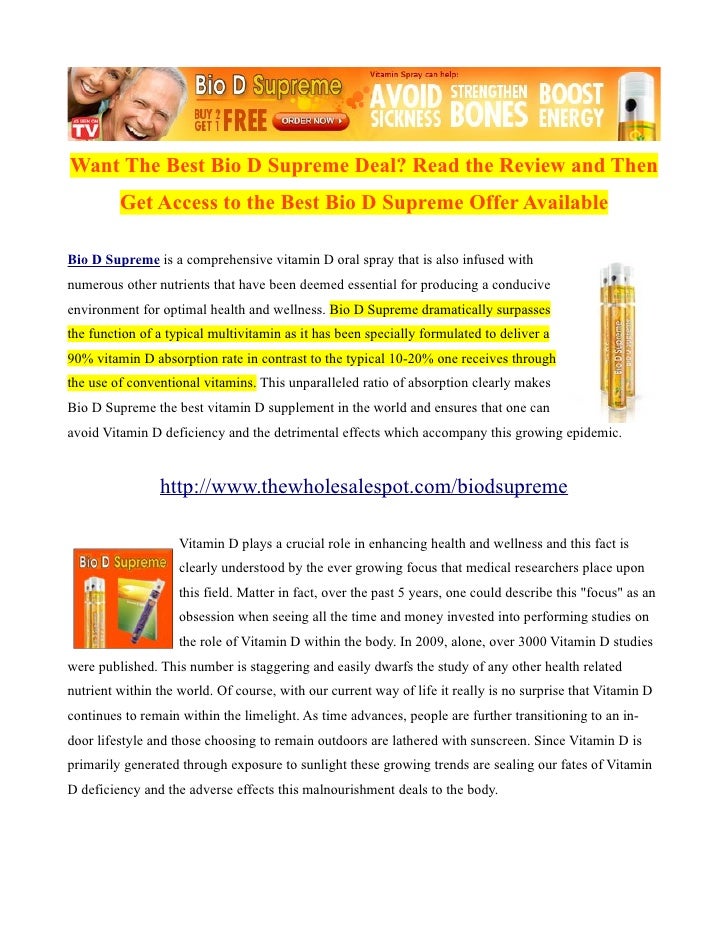 AS SEEN ON TV

Bio D Supreme

BUY 2 GET 1 FREE

ORDER NOW

Vitamin Spray can help:

AVOID SICKNESS STRENGTHEN BONES BOOST ENERGY

Want The Best Bio D Supreme Deal? Read the Review and Then Get Access to the Best Bio D Supreme Offer Available

Bio D Supreme is a comprehensive vitamin D oral spray that is also infused with numerous other nutrients that have been deemed essential for producing a conducive environment for optimal health and wellness. Bio D Supreme dramatically surpasses the function of a typical multivitamin as it has been specially formulated to deliver a 90% vitamin D absorption rate in contrast to the typical 10-20% one receives through the use of conventional vitamins. This unparalleled ratio of absorption clearly makes Bio D Supreme the best vitamin D supplement in the world and ensures that one can avoid Vitamin D deficiency and the detrimental effects which accompany this growing epidemic.

http://www.thewholesalespot.com/biodsupreme

Bio D Supreme

Vitamin D plays a crucial role in enhancing health and wellness and this fact is clearly understood by the ever growing focus that medical researchers place upon this field. Matter in fact, over the past 5 years, one could describe this "focus" as an obsession when seeing all the time and money invested into performing studies on the role of Vitamin D within the body. In 2009, alone, over 3000 Vitamin D studies were published. This number is staggering and easily dwarfs the study of any other health related nutrient within the world. Of course, with our current way of life it really is no surprise that Vitamin D continues to remain within the limelight. As time advances, people are further transitioning to an in-door lifestyle and those choosing to remain outdoors are lathered with sunscreen. Since Vitamin D is primarily generated through exposure to sunlight these growing trends are sealing our fates of Vitamin D deficiency and the adverse effects this malnourishment deals to the body.